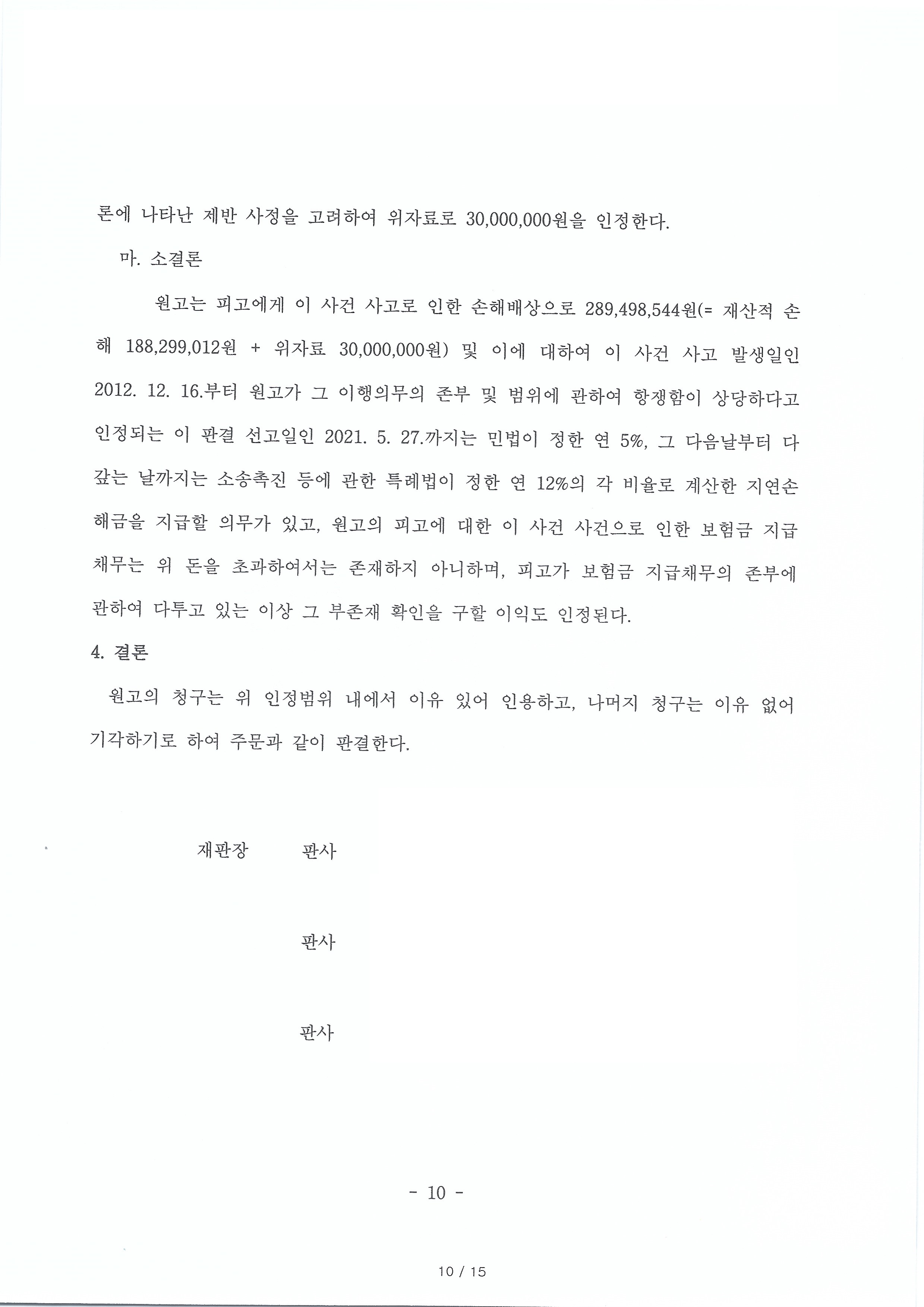 론에 나타난 제반 사정을 고려하여 위자료로 30,000,000원을 인정한다.

마. 소결론

원고는 피고에게 이 사건 사고로 인한 손해배상으로 289,498,544원(= 재산적 손해 188,299,012원 + 위자료 30,000,000원) 및 이에 대하여 이 사건 사고 발생일인 2012. 12. 16.부터 원고가 그 이행의무의 존부 및 범위에 관하여 항쟁함이 상당하다고 인정되는 이 판결 선고일인 2021. 5. 27.까지는 민법이 정한 연 5%, 그 다음날부터 다 갚는 날까지는 소송촉진 등에 관한 특례법이 정한 연 12%의 각 비율로 계산한 지연손해금을 지급할 의무가 있고, 원고의 피고에 대한 이 사건 사건으로 인한 보험금 지급채무는 위 돈을 초과하여서는 존재하지 아니하며, 피고가 보험금 지급채무의 존부에 관하여 다투고 있는 이상 그 부존재 확인을 구할 이익도 인정된다.

4. 결론

원고의 청구는 위 인정범위 내에서 이유 있어 인용하고, 나머지 청구는 이유 없어 기각하기로 하여 주문과 같이 판결한다.

재판장 판사

판사

판사

- 10 -

10 / 15